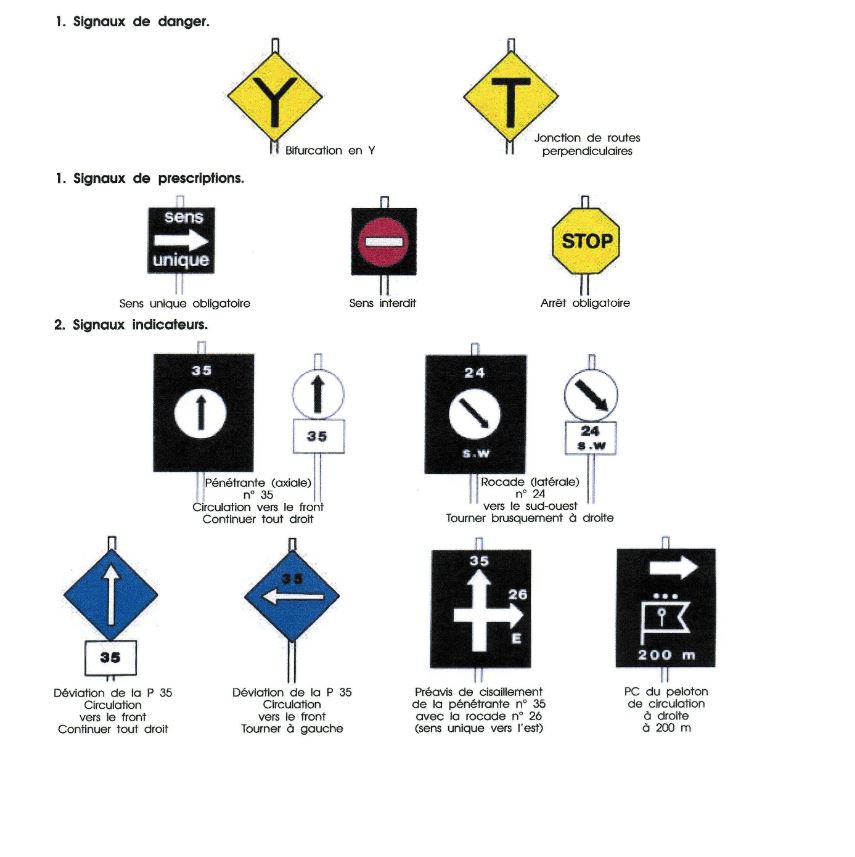 1. Signaux de danger.

Y
Bifurcation en Y

T
Jonction de routes perpendiculaires

1. Signaux de prescriptions.

sens unique
Sens unique obligatoire

Sens interdit

STOP
Arrêt obligatoire

2. Signaux indicateurs.

35

35

Pénétrante (axiale) n° 35 Circulation vers le front Continuer tout droit

24 S.W

24 S.W

Rocade (latérale) n° 24 vers le sud-ouest Tourner brusquement à droite

35

Déviation de la P 35 Circulation vers le front Continuer tout droit

35

Déviation de la P 35 Circulation vers le front Tourner à gauche

35 26 E

Préavis de cisaillement de la pénétrante n° 35 avec la rocade n° 26 (sens unique vers l'est)

200 m

PC du peloton de circulation à droite à 200 m